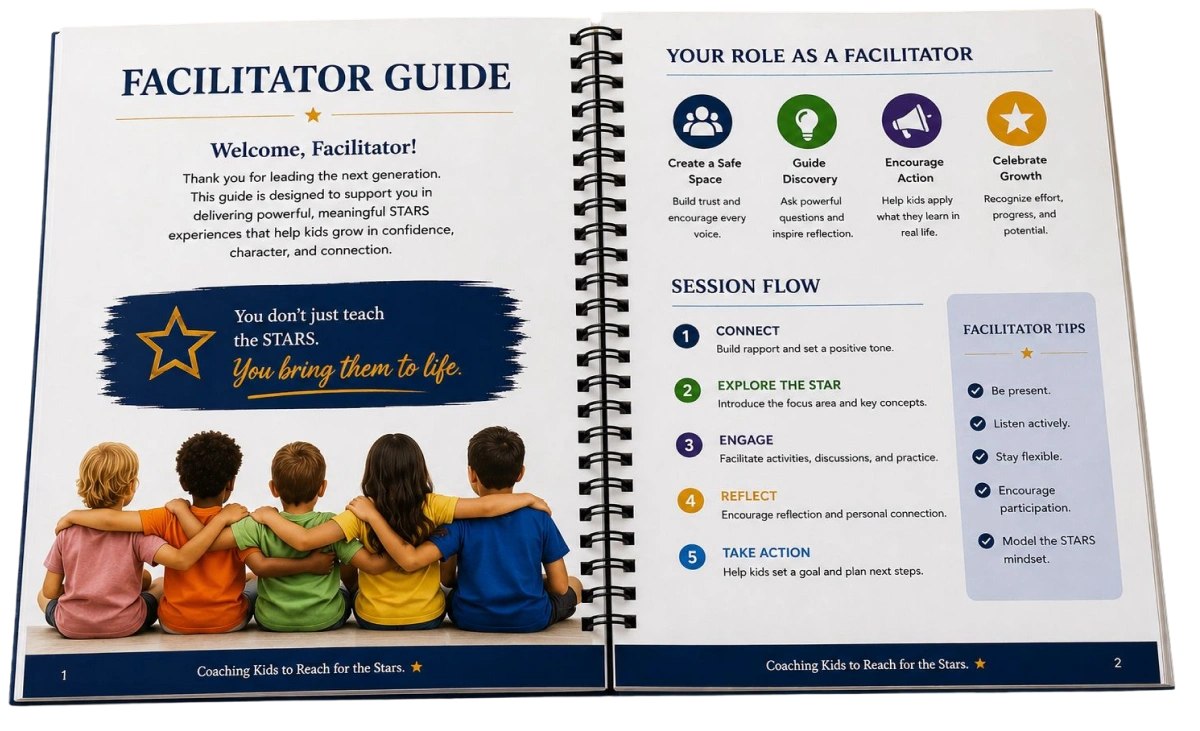 FACILITATOR GUIDE

Welcome, Facilitator!

Thank you for leading the next generation. This guide is designed to support you in delivering powerful, meaningful STARS experiences that help kids grow in confidence, character, and connection.

You don't just teach the STARS.
You bring them to life.

1 Coaching Kids to Reach for the Stars.

YOUR ROLE AS A FACILITATOR

Create a Safe Space
Build trust and encourage every voice.

Guide Discovery
Ask powerful questions and inspire reflection.

Encourage Action
Help kids apply what they learn in real life.

Celebrate Growth
Recognize effort, progress, and potential.

SESSION FLOW

1 CONNECT
Build rapport and set a positive tone.

2 EXPLORE THE STAR
Introduce the focus area and key concepts.

3 ENGAGE
Facilitate activities, discussions, and practice.

4 REFLECT
Encourage reflection and personal connection.

5 TAKE ACTION
Help kids set a goal and plan next steps.

FACILITATOR TIPS

Be present.
Listen actively.
Stay flexible.
Encourage participation.
Model the STARS mindset.

Coaching Kids to Reach for the Stars. 2